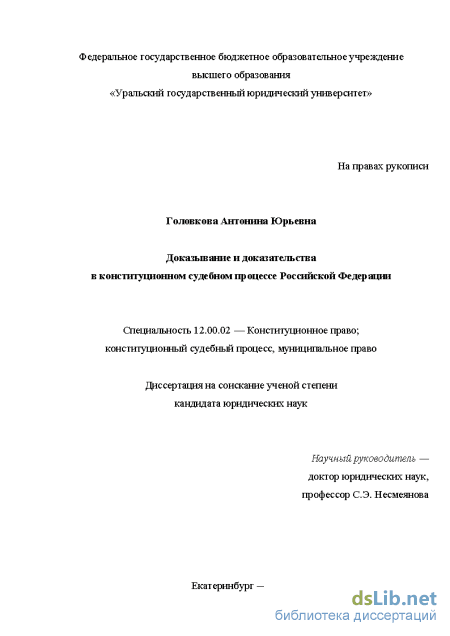 Федеральное государственное бюджетное образовательное учреждение высшего образования
«Уральский государственный юридический университет»

На правах рукописи

Головкова Антонина Юрьевна

Доказывание и доказательства
в конституционном судебном процессе Российской Федерации

Специальность 12.00.02 — Конституционное право;
конституционный судебный процесс, муниципальное право

Диссертация на соискание ученой степени
кандидата юридических наук

Научный руководитель —
доктор юридических наук,
профессор С.Э. Несмеянова

Екатеринбург —

dsLib.net
библиотека диссертаций